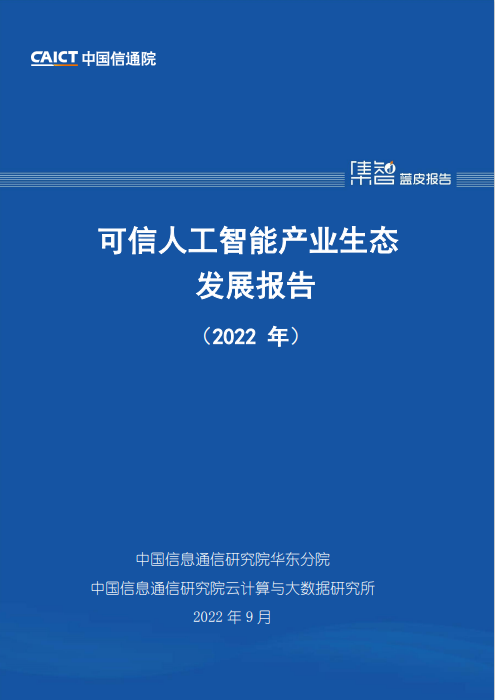 CAICT 中国信通院

集智 蓝皮报告

可信人工智能产业生态
发展报告

（2022 年）

中国信息通信研究院华东分院
中国信息通信研究院云计算与大数据研究所
2022 年 9 月